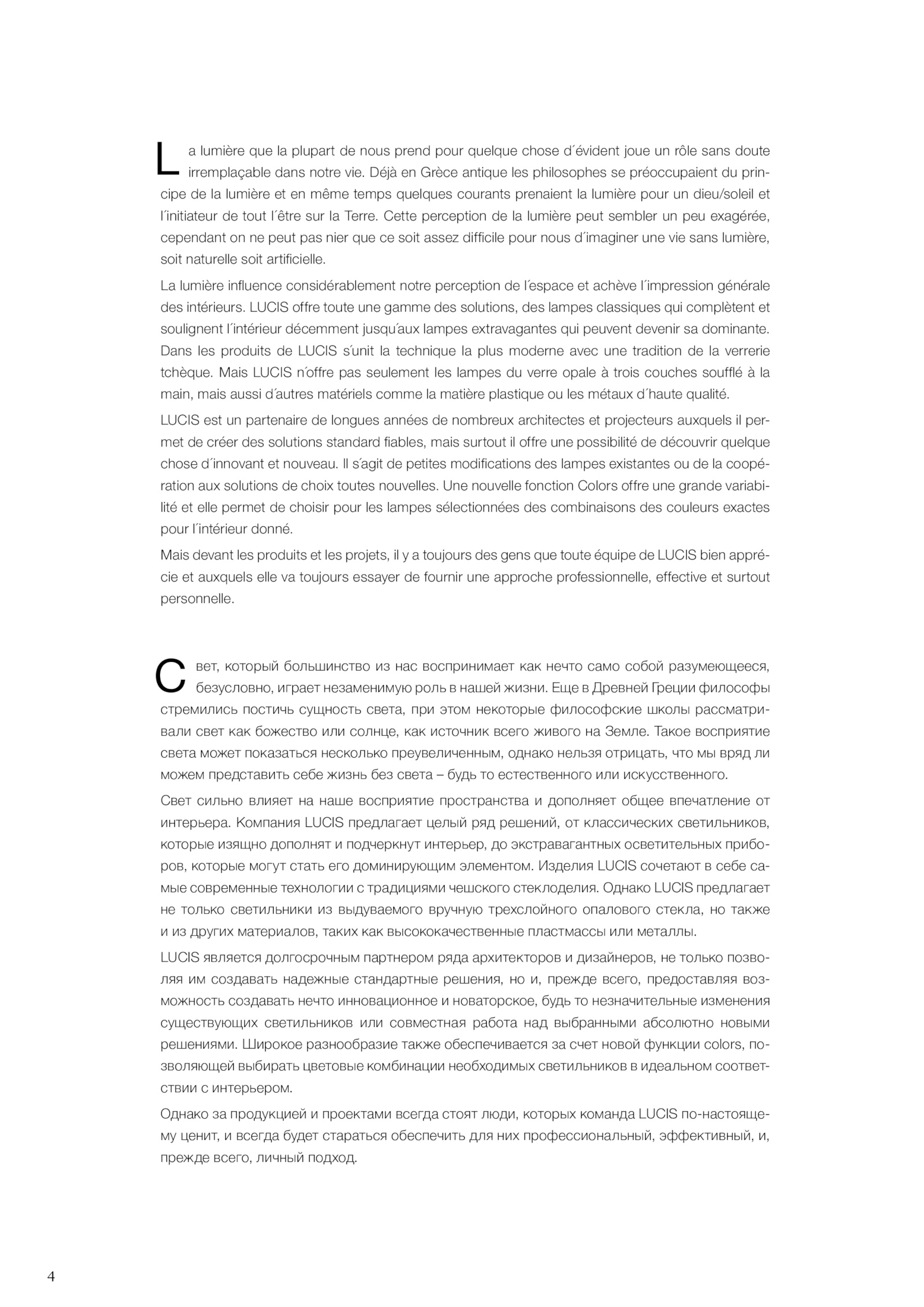 La lumière que la plupart de nous prend pour quelque chose d´évident joue un rôle sans doute irremplaçable dans notre vie. Déjà en Grèce antique les philosophes se préoccupaient du principe de la lumière et en même temps quelques courants prenaient la lumière pour un dieu/soleil et l´initiateur de tout l´être sur la Terre. Cette perception de la lumière peut sembler un peu exagérée, cependant on ne peut pas nier que ce soit assez difficile pour nous d´imaginer une vie sans lumière, soit naturelle soit artificielle.

La lumière influence considérablement notre perception de l´espace et achève l´impression générale des intérieurs. LUCIS offre toute une gamme des solutions, des lampes classiques qui complètent et soulignent l´intérieur décemment jusqu´aux lampes extravagantes qui peuvent devenir sa dominante. Dans les produits de LUCIS s´unit la technique la plus moderne avec une tradition de la verrerie tchèque. Mais LUCIS n´offre pas seulement les lampes du verre opale à trois couches soufflé à la main, mais aussi d´autres matériels comme la matière plastique ou les métaux d´haute qualité.

LUCIS est un partenaire de longues années de nombreux architectes et projecteurs auxquels il permet de créer des solutions standard fiables, mais surtout il offre une possibilité de découvrir quelque chose d´innovant et nouveau. Il s´agit de petites modifications des lampes existantes ou de la coopération aux solutions de choix toutes nouvelles. Une nouvelle fonction Colors offre une grande variabilité et elle permet de choisir pour les lampes sélectionnées des combinaisons des couleurs exactes pour l´intérieur donné.

Mais devant les produits et les projets, il y a toujours des gens que toute équipe de LUCIS bien apprécie et auxquels elle va toujours essayer de fournir une approche professionnelle, effective et surtout personnelle.

Свет, который большинство из нас воспринимает как нечто само собой разумеющееся, безусловно, играет незаменимую роль в нашей жизни. Еще в Древней Греции философы стремились постичь сущность света, при этом некоторые философские школы рассматривали свет как божество или солнце, как источник всего живого на Земле. Такое восприятие света может показаться несколько преувеличенным, однако нельзя отрицать, что мы вряд ли можем представить себе жизнь без света – будь то естественного или искусственного.

Свет сильно влияет на наше восприятие пространства и дополняет общее впечатление от интерьера. Компания LUCIS предлагает целый ряд решений, от классических светильников, которые изящно дополнят и подчеркнут интерьер, до экстравагантных осветительных приборов, которые могут стать его доминирующим элементом. Изделия LUCIS сочетают в себе самые современные технологии с традициями чешского стеклоделия. Однако LUCIS предлагает не только светильники из выдуваемого вручную трехслойного опалового стекла, но также и из других материалов, таких как высококачественные пластмассы или металлы.

LUCIS является долгосрочным партнером ряда архитекторов и дизайнеров, не только позволяя им создавать надежные стандартные решения, но и, прежде всего, предоставляя возможность создавать нечто инновационное и новаторское, будь то незначительные изменения существующих светильников или совместная работа над выбранными абсолютно новыми решениями. Широкое разнообразие также обеспечивается за счет новой функции colors, позволяющей выбирать цветовые комбинации необходимых светильников в идеальном соответствии с интерьером.

Однако за продукцией и проектами всегда стоят люди, которых команда LUCIS по-настоящему ценит, и всегда будет стараться обеспечить для них профессиональный, эффективный, и, прежде всего, личный подход.

4